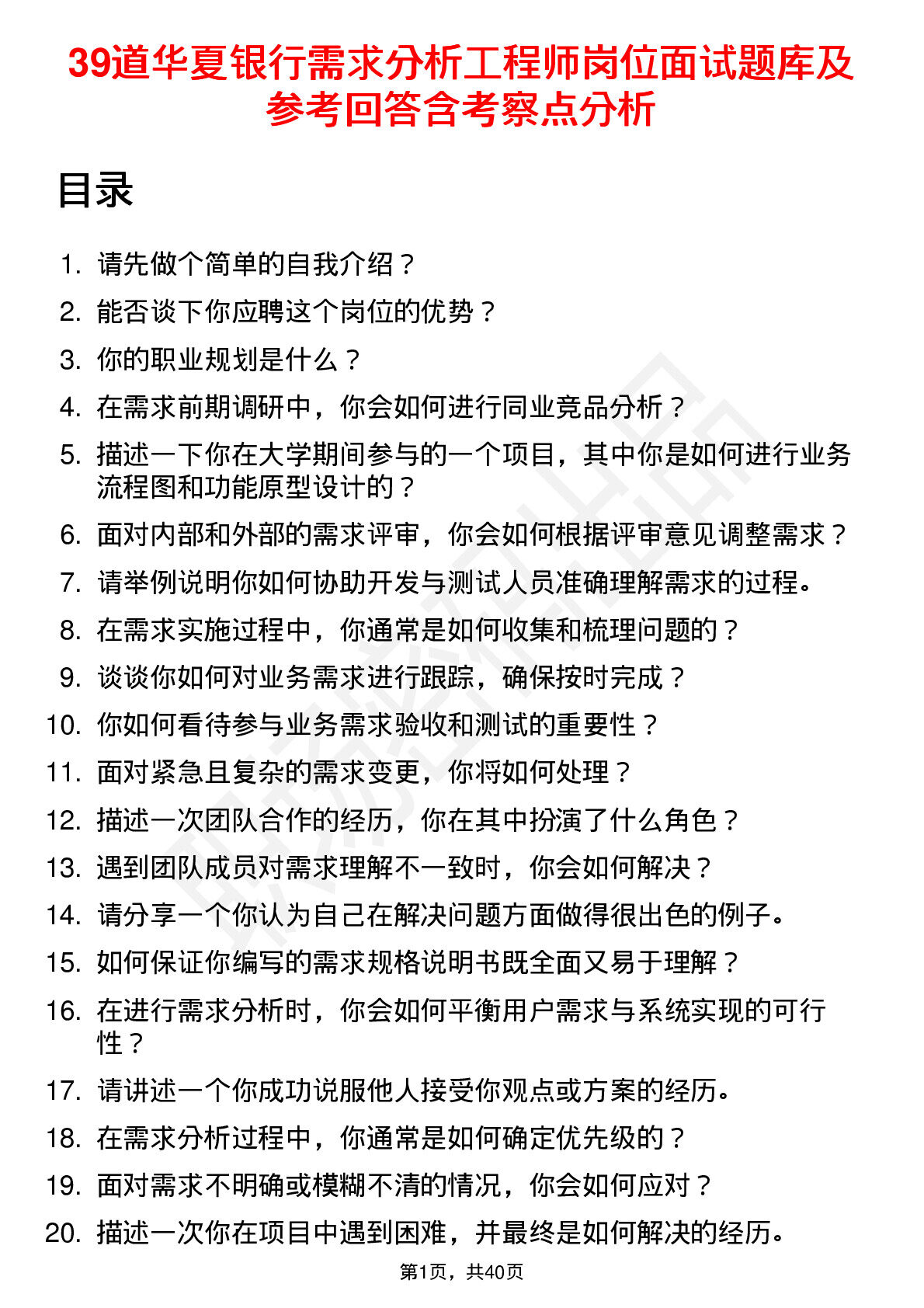 39道华夏银行需求分析工程师岗位面试题库及参考回答含考察点分析

目录

1. 请先做个简单的自我介绍？
2. 能否谈下你应聘这个岗位的优势？
3. 你的职业规划是什么？
4. 在需求前期调研中，你会如何进行同业竞品分析？
5. 描述一下你在大学期间参与的一个项目，其中你是如何进行业务流程图和功能原型设计的？
6. 面对内部和外部的需求评审，你会如何根据评审意见调整需求？
7. 请举例说明你如何协助开发与测试人员准确理解需求的过程。
8. 在需求实施过程中，你通常是如何收集和梳理问题的？
9. 谈谈你如何对业务需求进行跟踪，确保按时完成？
10. 你如何看待参与业务需求验收和测试的重要性？
11. 面对紧急且复杂的需求变更，你将如何处理？
12. 描述一次团队合作的经历，你在其中扮演了什么角色？
13. 遇到团队成员对需求理解不一致时，你会如何解决？
14. 请分享一个你认为自己在解决问题方面做得很出色的例子。
15. 如何保证你编写的需求规格说明书既全面又易于理解？
16. 在进行需求分析时，你会如何平衡用户需求与系统实现的可行性？
17. 请讲述一个你成功说服他人接受你观点或方案的经历。
18. 在需求分析过程中，你通常是如何确定优先级的？
19. 面对需求不明确或模糊不清的情况，你会如何应对？
20. 描述一次你在项目中遇到困难，并最终是如何解决的经历。

第1页，共40页